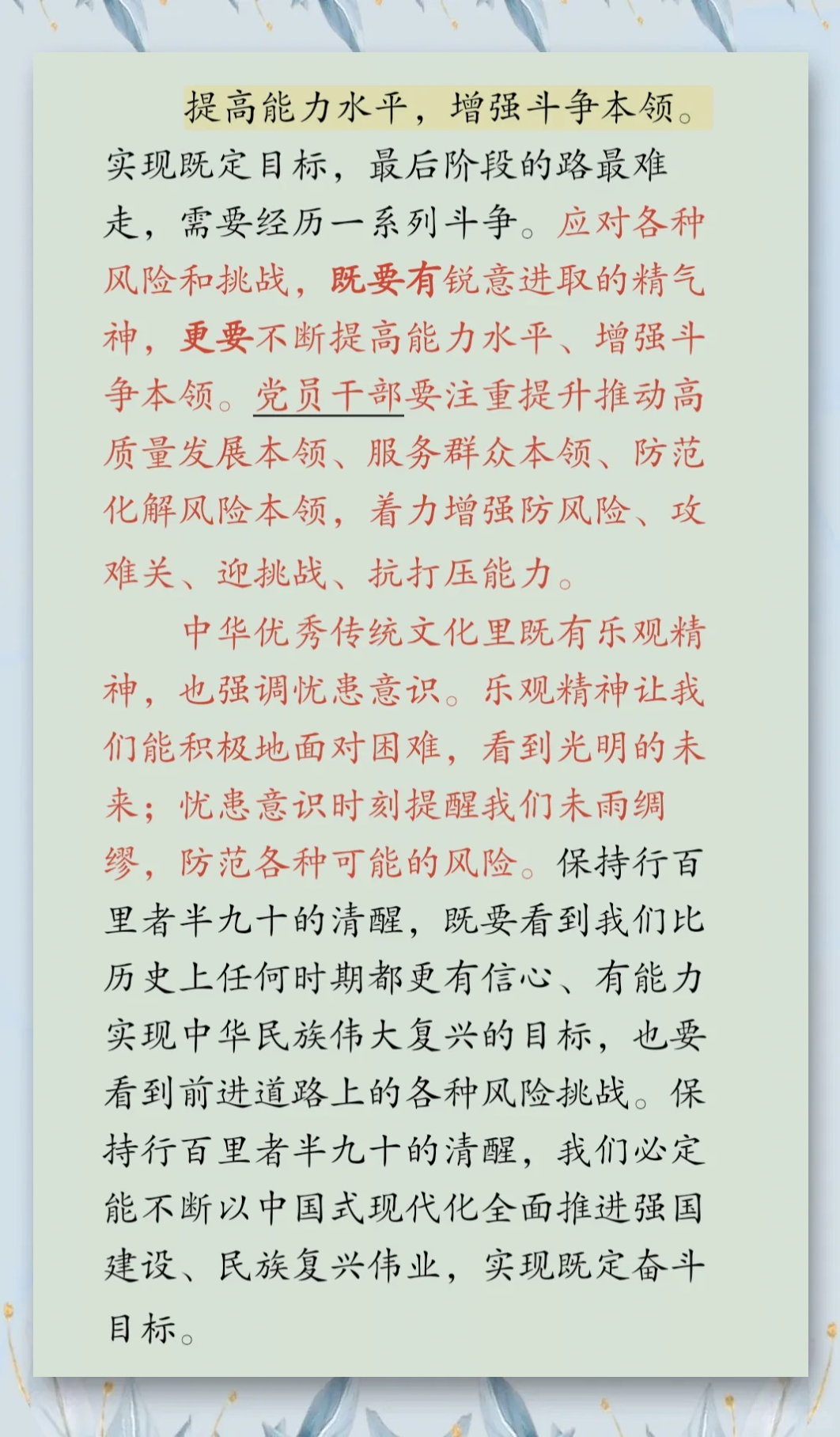 提高能力水平，增强斗争本领。实现既定目标，最后阶段的路最难走，需要经历一系列斗争。应对各种风险和挑战，既要有锐意进取的精气神，更要不断提高能力水平、增强斗争本领。党员干部要注重提升推动高质量发展本领、服务群众本领、防范化解风险本领，着力增强防风险、攻难关、迎挑战、抗打压能力。

中华优秀传统文化里既有乐观精神，也强调忧患意识。乐观精神让我们能积极地面对困难，看到光明的未来；忧患意识时刻提醒我们未雨绸缪，防范各种可能的风险。保持行百里者半九十的清醒，既要看到我们比历史上任何时期都更有信心、有能力实现中华民族伟大复兴的目标，也要看到前进道路上的各种风险挑战。保持行百里者半九十的清醒，我们必定能不断以中国式现代化全面推进强国建设、民族复兴伟业，实现既定奋斗目标。